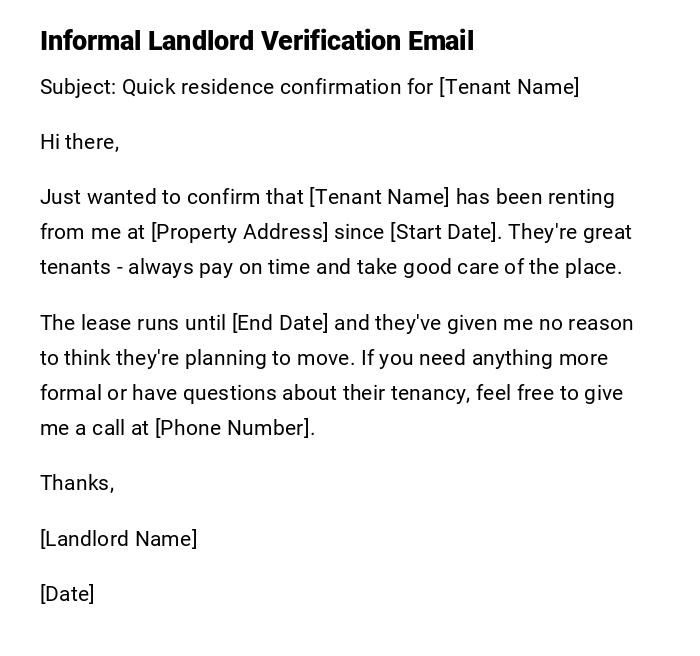 Informal Landlord Verification Email

Subject: Quick residence confirmation for [Tenant Name]

Hi there,

Just wanted to confirm that [Tenant Name] has been renting from me at [Property Address] since [Start Date]. They're great tenants - always pay on time and take good care of the place.

The lease runs until [End Date] and they've given me no reason to think they're planning to move. If you need anything more formal or have questions about their tenancy, feel free to give me a call at [Phone Number].

Thanks,

[Landlord Name]

[Date]